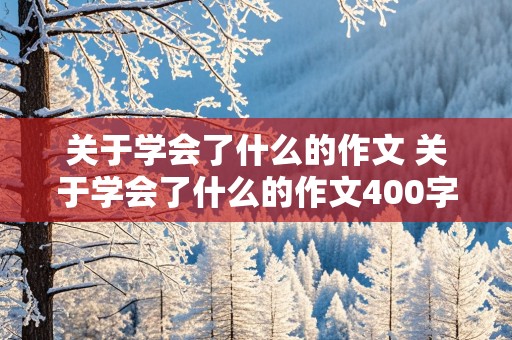 关于学会了什么的作文 关于学会了什么的作文400字